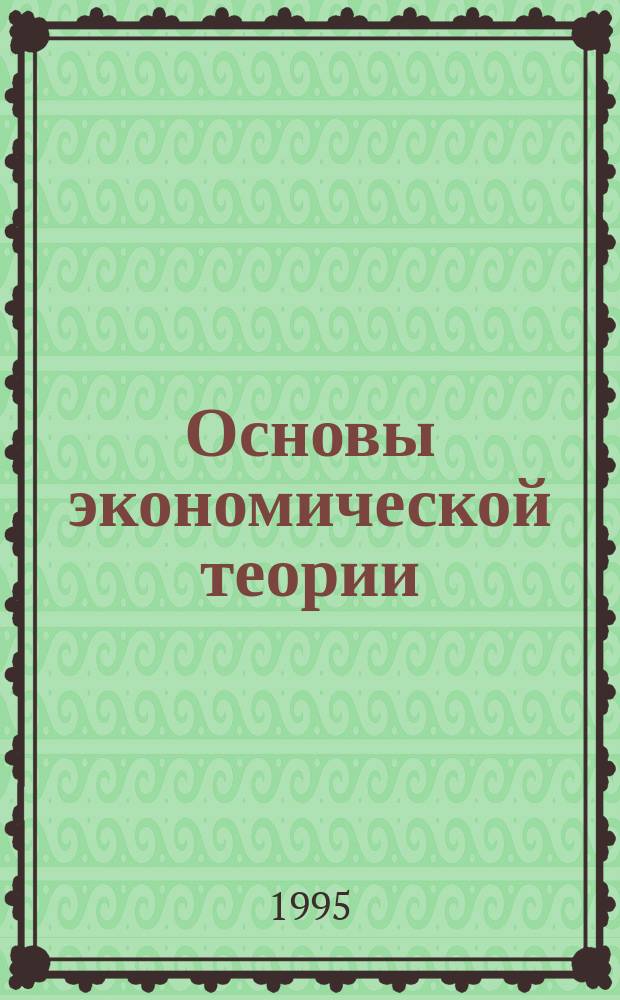 Основы экономической теории

1995